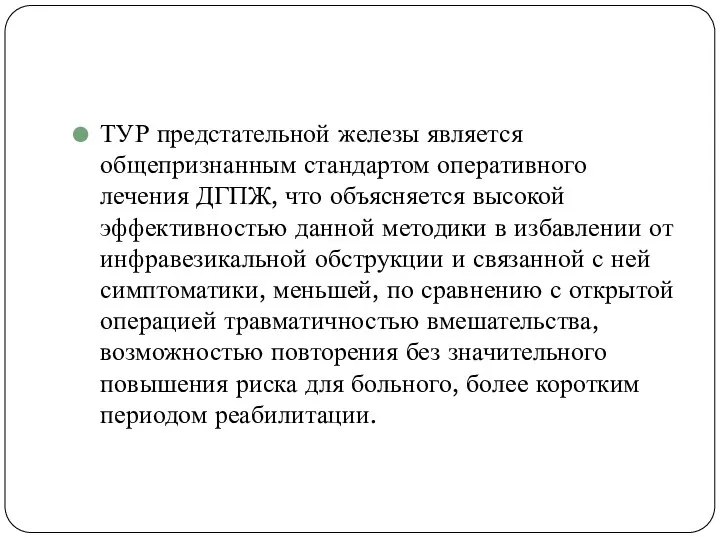 ТУР предстательной железы является общепризнанным стандартом оперативного лечения ДГПЖ, что объясняется высокой эффективностью данной методики в избавлении от инфравезикальной обструкции и связанной с ней симптоматики, меньшей, по сравнению с открытой операцией травматичностью вмешательства, возможностью повторения без значительного повышения риска для больного, более коротким периодом реабилитации.